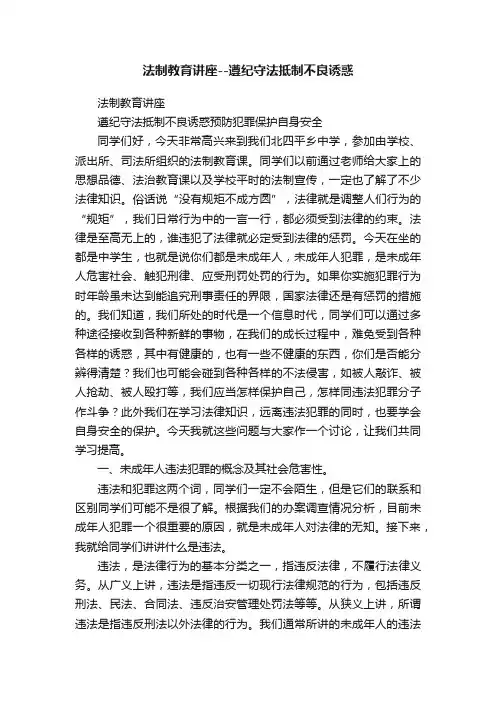 法制教育讲座--遵纪守法抵制不良诱惑

法制教育讲座

遵纪守法抵制不良诱惑预防犯罪保护自身安全

同学们好，今天非常高兴来到我们北四平乡中学，参加由学校、派出所、司法所组织的法制教育课。同学们以前通过老师给大家上的思想品德、法治教育课以及学校平时的法制宣传，一定也了解了不少法律知识。俗话说“没有规矩不成方圆”，法律就是调整人们行为的“规矩”，我们日常行为中的一言一行，都必须受到法律的约束。法律是至高无上的，谁违犯了法律就必定受到法律的惩罚。今天在坐的都是中学生，也就是说你们都是未成年人，未成年人犯罪，是未成年人危害社会、触犯刑律、应受刑罚处罚的行为。如果你实施犯罪行为时年龄虽未达到能追究刑事责任的界限，国家法律还是有惩罚的措施的。我们知道，我们所处的时代是一个信息时代，同学们可以通过多种途径接收到各种新鲜的事物，在我们的成长过程中，难免受到各种各样的诱惑，其中有健康的，也有一些不健康的东西，你们是否能分辨得清楚？我们也可能会碰到各种各样的不法侵害，如被人敲诈、被人抢劫、被人殴打等，我们应当怎样保护自己，怎样同违法犯罪分子作斗争？此外我们在学习法律知识，远离违法犯罪的同时，也要学会自身安全的保护。今天我就这些问题与大家作一个讨论，让我们共同学习提高。

一、未成年人违法犯罪的概念及其社会危害性。

违法和犯罪这两个词，同学们一定不会陌生，但是它们的联系和区别同学们可能不是很了解。根据我们的办案调查情况分析，目前未成年人犯罪一个很重要的原因，就是未成年人对法律的无知。接下来，我就给同学们讲讲什么是违法。

违法，是法律行为的基本分类之一，指违反法律，不履行法律义务。从广义上讲，违法是指违反一切现行法律规范的行为，包括违反刑法、民法、合同法、违反治安管理处罚法等等。从狭义上讲，所谓违法是指违反刑法以外法律的行为。我们通常所讲的未成年人的违法